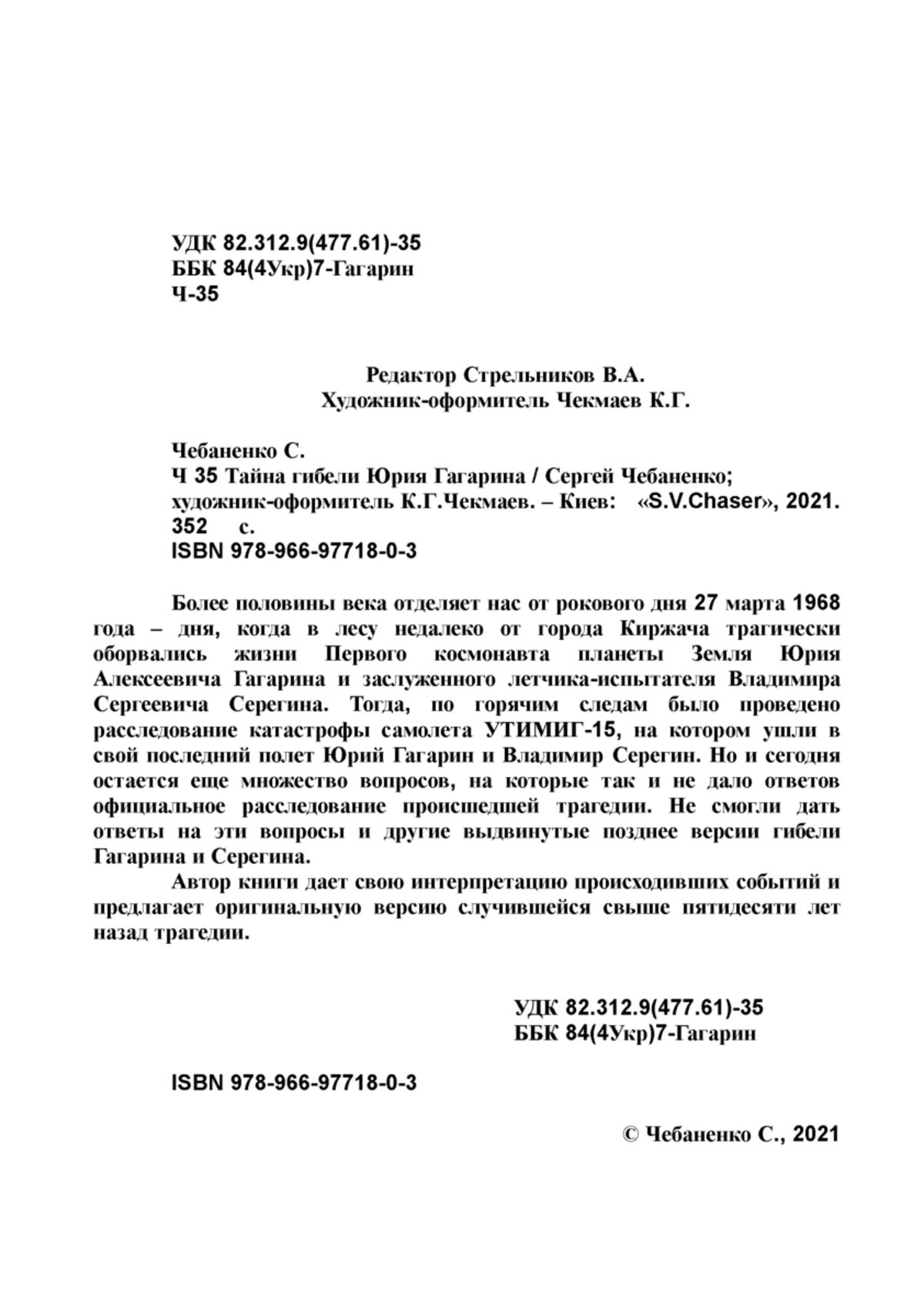 УДК 82.312.9(477.61)-35
ББК 84(4Укр)7-Гагарин
Ч-35

Редактор Стрельников В.А.
Художник-оформитель Чекмаев К.Г.

Чебаненко С.
Ч 35 Тайна гибели Юрия Гагарина / Сергей Чебаненко; художник-оформитель К.Г.Чекмаев. – Киев: «S.V.Chaser», 2021. 352 с.
ISBN 978-966-97718-0-3

Более половины века отделяет нас от рокового дня 27 марта 1968 года – дня, когда в лесу недалеко от города Киржача трагически оборвались жизни Первого космонавта планеты Земля Юрия Алексеевича Гагарина и заслуженного летчика-испытателя Владимира Сергеевича Серегина. Тогда, по горячим следам было проведено расследование катастрофы самолета УТИМИГ-15, на котором ушли в свой последний полет Юрий Гагарин и Владимир Серегин. Но и сегодня остается еще множество вопросов, на которые так и не дало ответов официальное расследование происшедшей трагедии. Не смогли дать ответы на эти вопросы и другие выдвинутые позднее версии гибели Гагарина и Серегина.

Автор книги дает свою интерпретацию происходивших событий и предлагает оригинальную версию случившейся свыше пятидесяти лет назад трагедии.

УДК 82.312.9(477.61)-35
ББК 84(4Укр)7-Гагарин

ISBN 978-966-97718-0-3

© Чебаненко С., 2021